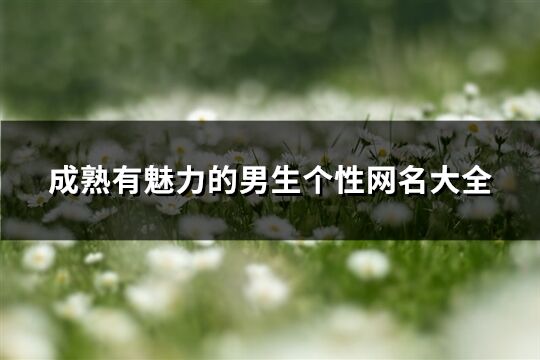 成熟有魅力的男生个性网名大全